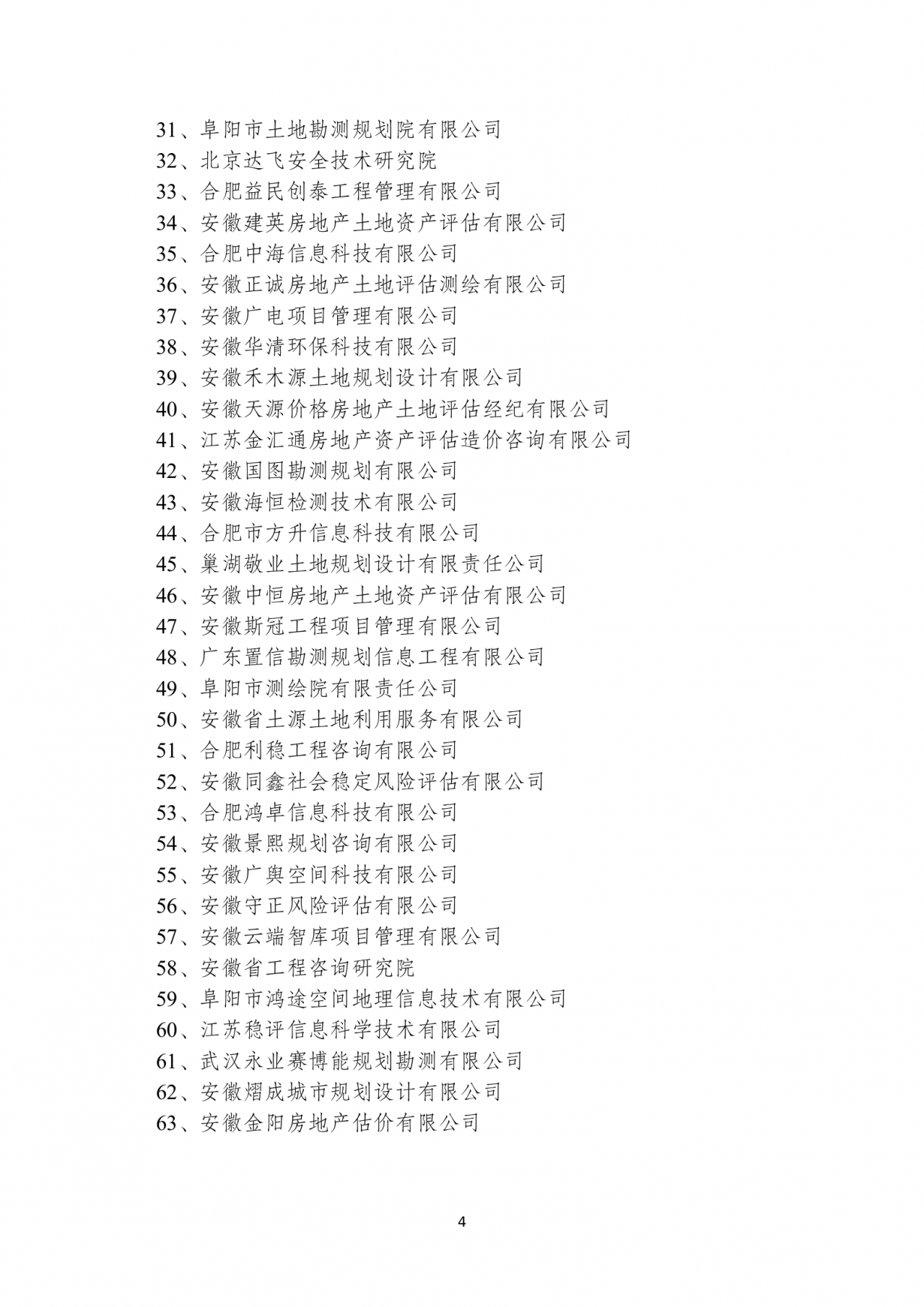 31、阜阳市土地勘测规划院有限公司
32、北京达飞安全技术研究院
33、合肥益民创泰工程管理有限公司
34、安徽建英房地产土地资产评估有限公司
35、合肥中海信息科技有限公司
36、安徽正诚房地产土地评估测绘有限公司
37、安徽广电项目管理有限公司
38、安徽华清环保科技有限公司
39、安徽禾木源土地规划设计有限公司
40、安徽天源价格房地产土地评估经纪有限公司
41、江苏金汇通房地产资产评估造价咨询有限公司
42、安徽国图勘测规划有限公司
43、安徽海恒检测技术有限公司
44、合肥市方升信息科技有限公司
45、巢湖敬业土地规划设计有限责任公司
46、安徽中恒房地产土地资产评估有限公司
47、安徽斯冠工程项目管理有限公司
48、广东置信勘测规划信息工程有限公司
49、阜阳市测绘院有限责任公司
50、安徽省土源土地利用服务有限公司
51、合肥利稳工程咨询有限公司
52、安徽同鑫社会稳定风险评估有限公司
53、合肥鸿卓信息科技有限公司
54、安徽景熙规划咨询有限公司
55、安徽广舆空间科技有限公司
56、安徽守正风险评估有限公司
57、安徽云端智库项目管理有限公司
58、安徽省工程咨询研究院
59、阜阳市鸿途空间地理信息技术有限公司
60、江苏稳评信息科学技术有限公司
61、武汉永业赛博能规划勘测有限公司
62、安徽熠成城市规划设计有限公司
63、安徽金阳房地产估价有限公司

4